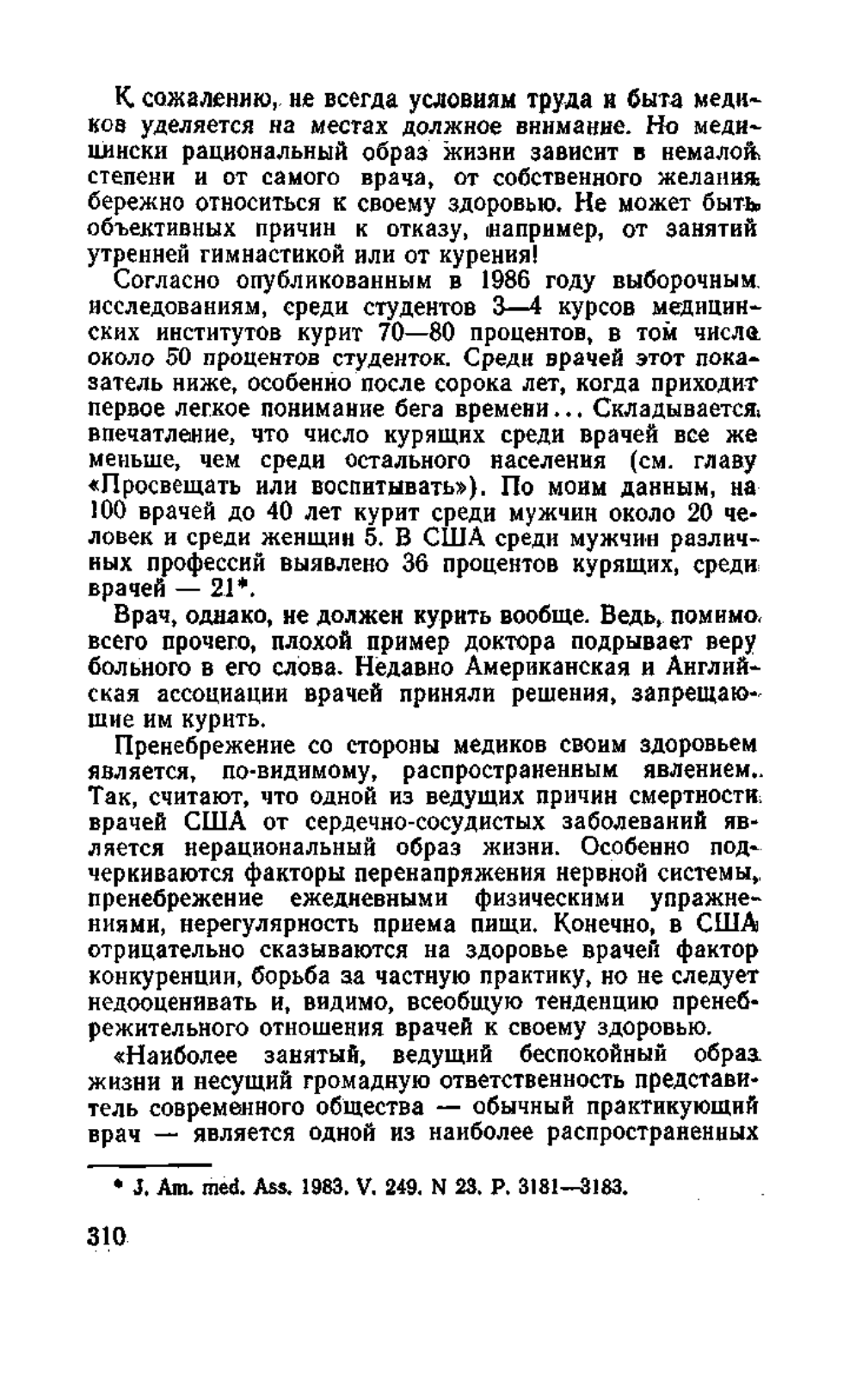 К сожалению, не всегда условиям труда и быта медиков уделяется на местах должное внимание. Но медицински рациональный образ жизни зависит в немалой степени и от самого врача, от собственного желания бережно относиться к своему здоровью. Не может быть объективных причин к отказу, например, от занятий утренней гимнастикой или от курения!

Согласно опубликованным в 1986 году выборочным исследованиям, среди студентов 3—4 курсов медицинских институтов курит 70—80 процентов, в том числе около 50 процентов студенток. Среди врачей этот показатель ниже, особенно после сорока лет, когда приходит первое легкое понимание бега времени... Складывается впечатление, что число курящих среди врачей все же меньше, чем среди остального населения (см. главу «Просвещать или воспитывать»). По моим данным, на 100 врачей до 40 лет курит среди мужчин около 20 человек и среди женщин 5. В США среди мужчин различных профессий выявлено 36 процентов курящих, среди врачей — 21*.

Врач, однако, не должен курить вообще. Ведь, помимо всего прочего, плохой пример доктора подрывает веру больного в его слова. Недавно Американская и Английская ассоциации врачей приняли решения, запрещающие им курить.

Пренебрежение со стороны медиков своим здоровьем является, по-видимому, распространенным явлением. Так, считают, что одной из ведущих причин смертности врачей США от сердечно-сосудистых заболеваний является нерациональный образ жизни. Особенно подчеркиваются факторы перенапряжения нервной системы, пренебрежение ежедневными физическими упражнениями, нерегулярность приема пищи. Конечно, в США отрицательно сказываются на здоровье врачей фактор конкуренции, борьба за частную практику, но не следует недооценивать и, видимо, всеобщую тенденцию пренебрежительного отношения врачей к своему здоровью.

«Наиболее занятый, ведущий беспокойный образ жизни и несущий громадную ответственность представитель современного общества — обычный практикующий врач — является одной из наиболее распространенных

* J. Am. med. Ass. 1983. V. 249. N 23. P. 3181—3183.

310